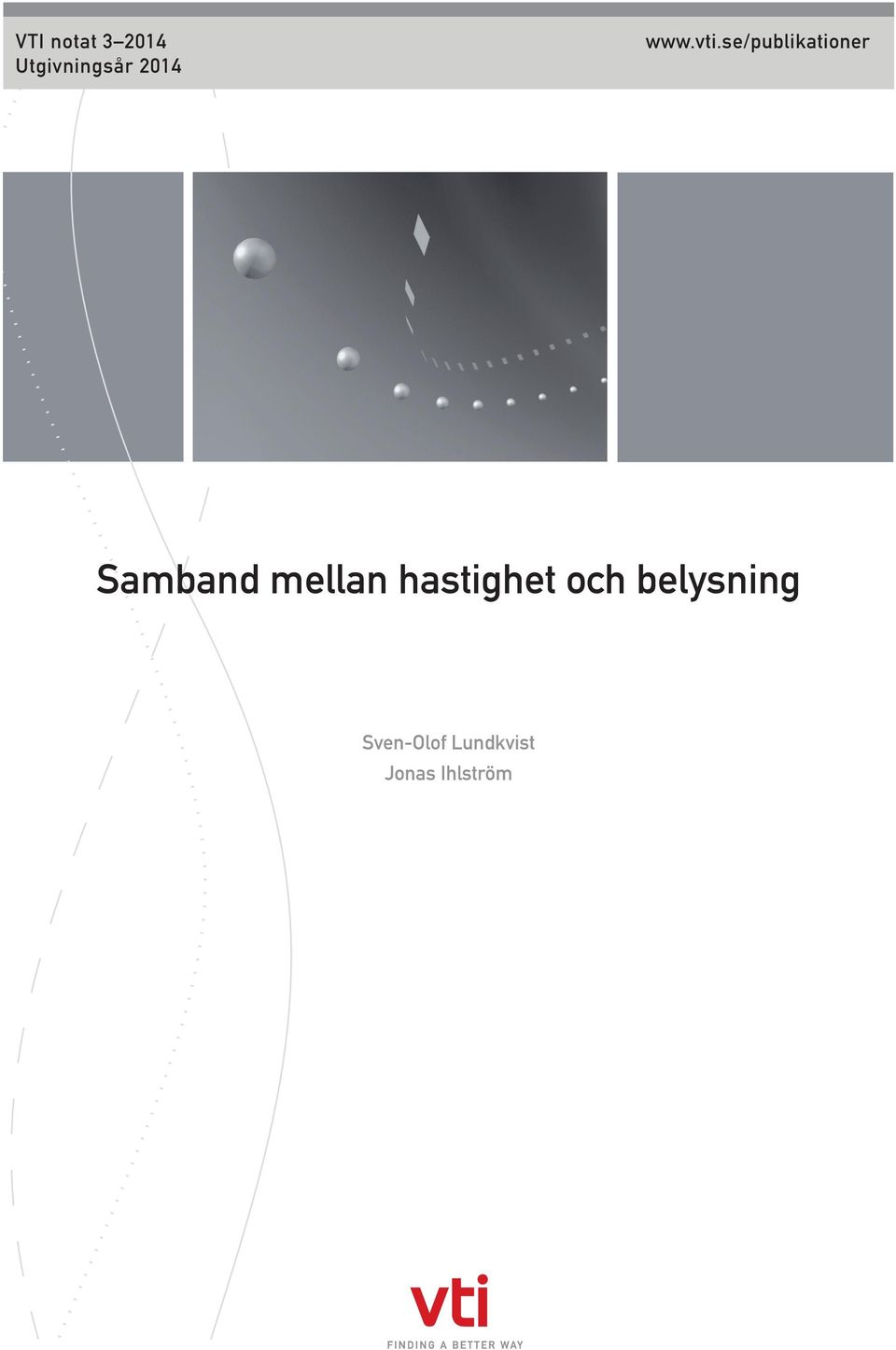 VTI notat 3–2014
Utgivningsår 2014

www.vti.se/publikationer

Samband mellan hastighet och belysning

Sven-Olof Lundkvist
Jonas Ihlström

vti
FINDING A BETTER WAY